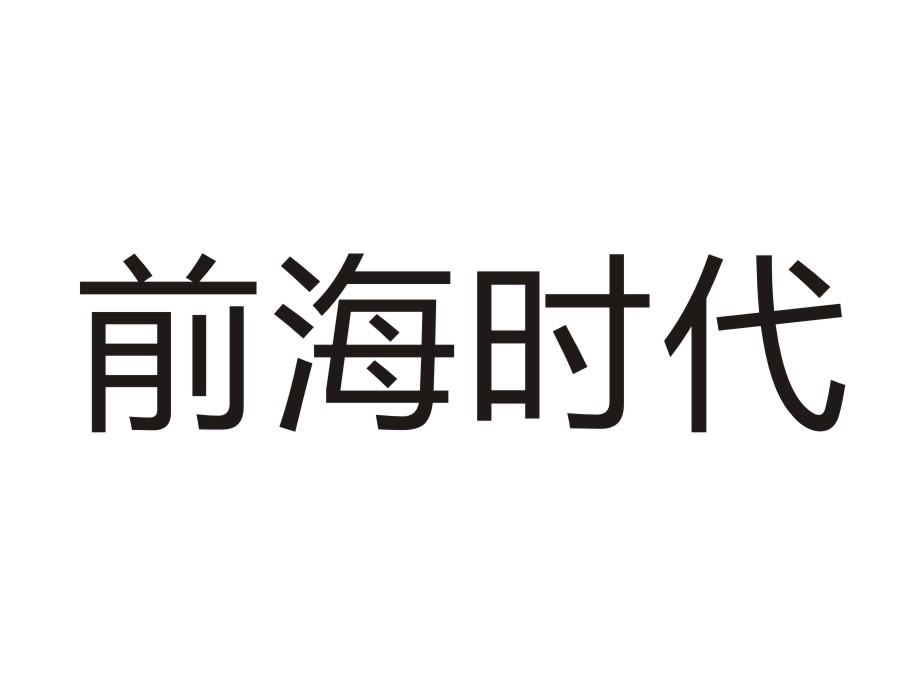 前海时代